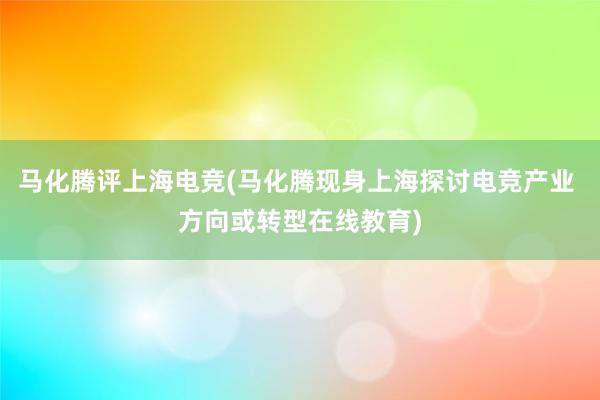 马化腾评上海电竞(马化腾现身上海探讨电竞产业方向或转型在线教育)